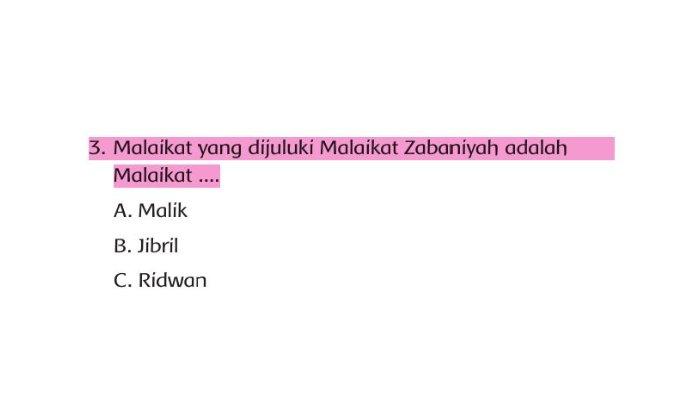 3. Malaikat yang dijuluki Malaikat Zabaniyah adalah Malaikat ....

A. Malik

B. Jibril

C. Ridwan